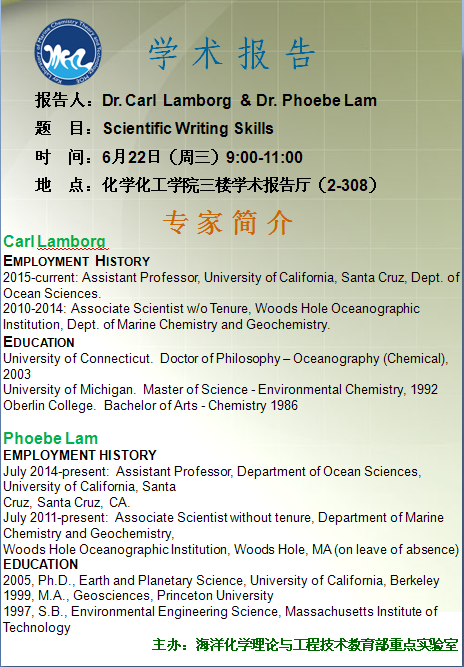 学术报告

报告人：Dr. Carl Lamborg & Dr. Phoebe Lam

题 目：Scientific Writing Skills

时 间：6月22日（周三）9:00-11:00

地 点：化学化工学院三楼学术报告厅（2-308）

专家简介

Carl Lamborg

EMPLOYMENT HISTORY

2015-current: Assistant Professor, University of California, Santa Cruz, Dept. of Ocean Sciences.

2010-2014: Associate Scientist w/o Tenure, Woods Hole Oceanographic Institution, Dept. of Marine Chemistry and Geochemistry.

EDUCATION

University of Connecticut. Doctor of Philosophy – Oceanography (Chemical), 2003

University of Michigan. Master of Science - Environmental Chemistry, 1992

Oberlin College. Bachelor of Arts - Chemistry 1986

Phoebe Lam

EMPLOYMENT HISTORY

July 2014-present: Assistant Professor, Department of Ocean Sciences, University of California, Santa Cruz, Santa Cruz, CA.

July 2011-present: Associate Scientist without tenure, Department of Marine Chemistry and Geochemistry,

Woods Hole Oceanographic Institution, Woods Hole, MA (on leave of absence)

EDUCATION

2005, Ph.D., Earth and Planetary Science, University of California, Berkeley

1999, M.A., Geosciences, Princeton University

1997, S.B., Environmental Engineering Science, Massachusetts Institute of Technology

主办：海洋化学理论与工程技术教育部重点实验室